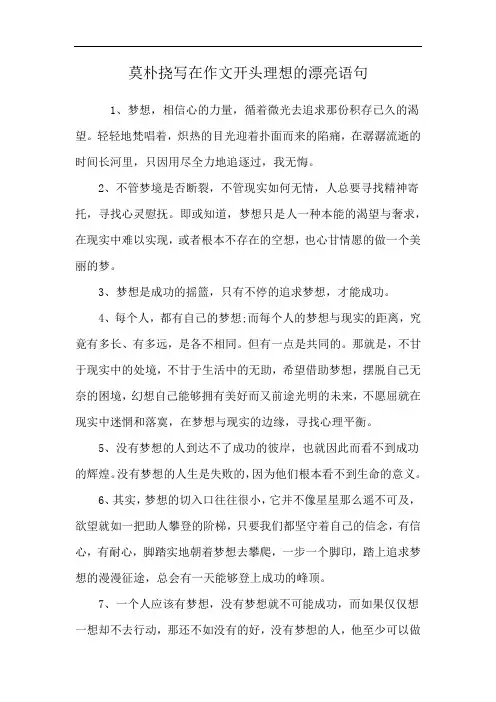 莫朴挠写在作文开头理想的漂亮语句

1、梦想，相信心的力量，循着微光去追求那份积存已久的渴望。轻轻地梵唱着，炽热的目光迎着扑面而来的陷痛，在潺潺流逝的时间长河里，只因用尽全力地追逐过，我无悔。

2、不管梦境是否断裂，不管现实如何无情，人总要寻找精神寄托，寻找心灵慰抚。即或知道，梦想只是人一种本能的渴望与奢求，在现实中难以实现，或者根本不存在的空想，也心甘情愿的做一个美丽的梦。

3、梦想是成功的摇篮，只有不停的追求梦想，才能成功。

4、每个人，都有自己的梦想;而每个人的梦想与现实的距离，究竟有多长、有多远，是各不相同。但有一点是共同的。那就是，不甘于现实中的处境，不甘于生活中的无助，希望借助梦想，摆脱自己无奈的困境，幻想自己能够拥有美好而又前途光明的未来，不愿屈就在现实中迷惘和落寞，在梦想与现实的边缘，寻找心理平衡。

5、没有梦想的人到达不了成功的彼岸，也就因此而看不到成功的辉煌。没有梦想的人生是失败的，因为他们根本看不到生命的意义。

6、其实，梦想的切入口往往很小，它并不像星星那么遥不可及，欲望就如一把助人攀登的阶梯，只要我们都坚守着自己的信念，有信心，有耐心，脚踏实地朝着梦想去攀爬，一步一个脚印，踏上追求梦想的漫漫征途，总会有一天能够登上成功的峰顶。

7、一个人应该有梦想，没有梦想就不可能成功，而如果仅仅想一想却不去行动，那还不如没有的好，没有梦想的人，他至少可以做